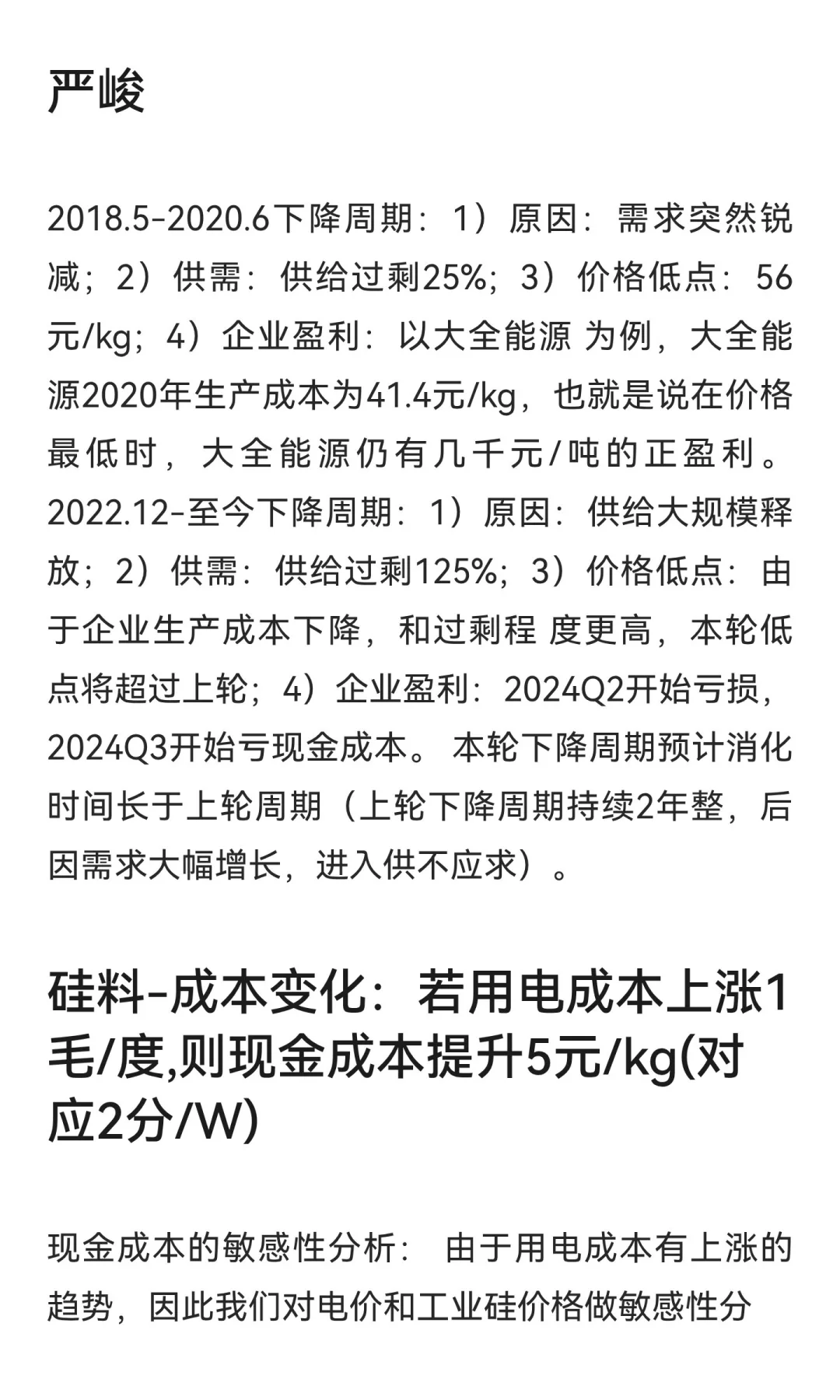 严峻

2018.5-2020.6下降周期：1）原因：需求突然锐减；2）供需：供给过剩25%；3）价格低点：56元/kg；4）企业盈利：以大全能源 为例，大全能源2020年生产成本为41.4元/kg，也就是说在价格最低时，大全能源仍有几千元/吨的正盈利。2022.12-至今下降周期：1）原因：供给大规模释放；2）供需：供给过剩125%；3）价格低点：由于企业生产成本下降，和过剩程 度更高，本轮低点将超过上轮；4）企业盈利：2024Q2开始亏损，2024Q3开始亏现金成本。 本轮下降周期预计消化时间长于上轮周期（上轮下降周期持续2年整，后因需求大幅增长，进入供不应求）。

硅料-成本变化：若用电成本上涨1毛/度,则现金成本提升5元/kg(对应2分/W)

现金成本的敏感性分析： 由于用电成本有上涨的趋势，因此我们对电价和工业硅价格做敏感性分